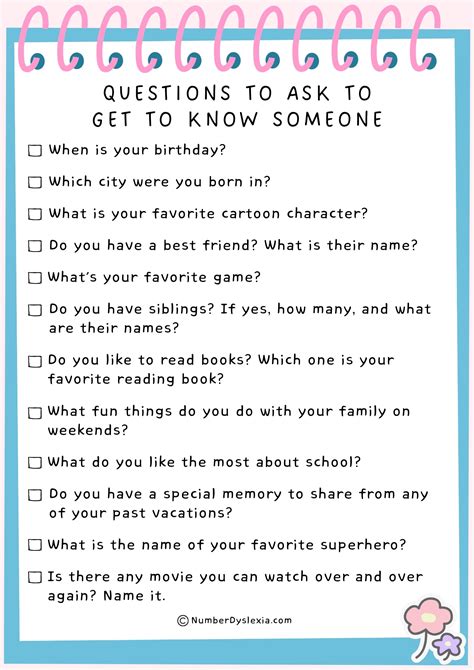 QUESTIONS TO ASK TO
GET TO KNOW SOMEONE

☐ When is your birthday?

☐ Which city were you born in?

☐ What is your favorite cartoon character?

☐ Do you have a best friend? What is their name?

☐ What's your favorite game?

☐ Do you have siblings? If yes, how many, and what are their names?

☐ Do you like to read books? Which one is your favorite reading book?

☐ What fun things do you do with your family on weekends?

☐ What do you like the most about school?

☐ Do you have a special memory to share from any of your past vacations?

☐ What is the name of your favorite superhero?

☐ Is there any movie you can watch over and over again? Name it.

© NumberDyslexia.com